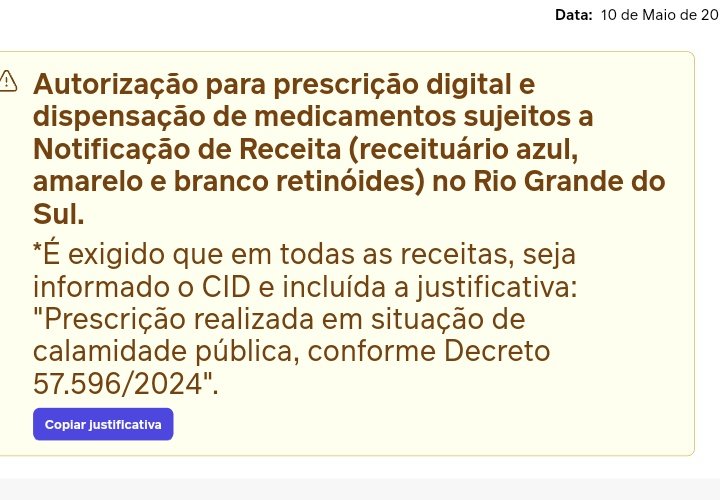 Data: 10 de Maio de 20

Autorização para prescrição digital e dispensação de medicamentos sujeitos a Notificação de Receita (receituário azul, amarelo e branco retinóides) no Rio Grande do Sul.

*É exigido que em todas as receitas, seja informado o CID e incluída a justificativa: "Prescrição realizada em situação de calamidade pública, conforme Decreto 57.596/2024".

Copiar justificativa